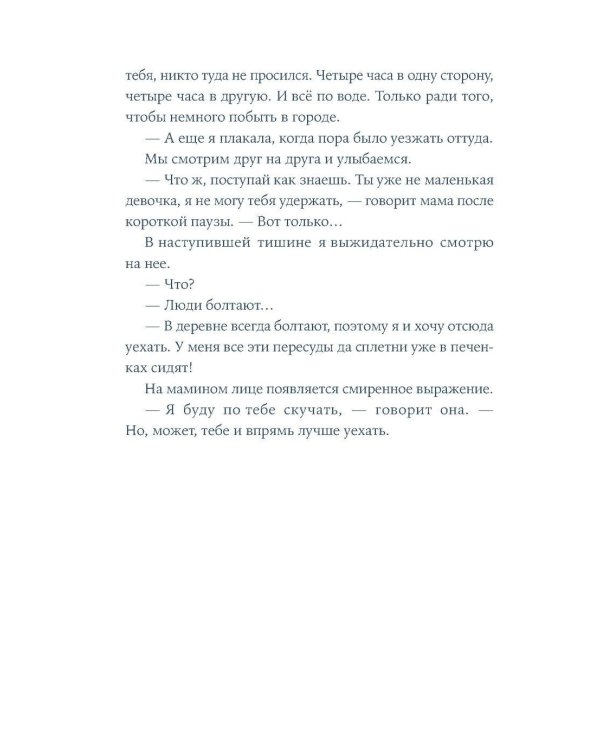 тебя, никто туда не просился. Четыре часа в одну сторону, четыре часа в другую. И всё по воде. Только ради того, чтобы немного побыть в городе.

— А еще я плакала, когда пора было уезжать оттуда.

Мы смотрим друг на друга и улыбаемся.

— Что ж, поступай как знаешь. Ты уже не маленькая девочка, я не могу тебя удержать, — говорит мама после короткой паузы. — Вот только…

В наступившей тишине я выжидательно смотрю на нее.

— Что?

— Люди болтают…

— В деревне всегда болтают, поэтому я и хочу отсюда уехать. У меня все эти пересуды да сплетни уже в печенках сидят!

На мамином лице появляется смиренное выражение.

— Я буду по тебе скучать, — говорит она. — Но, может, тебе и впрямь лучше уехать.